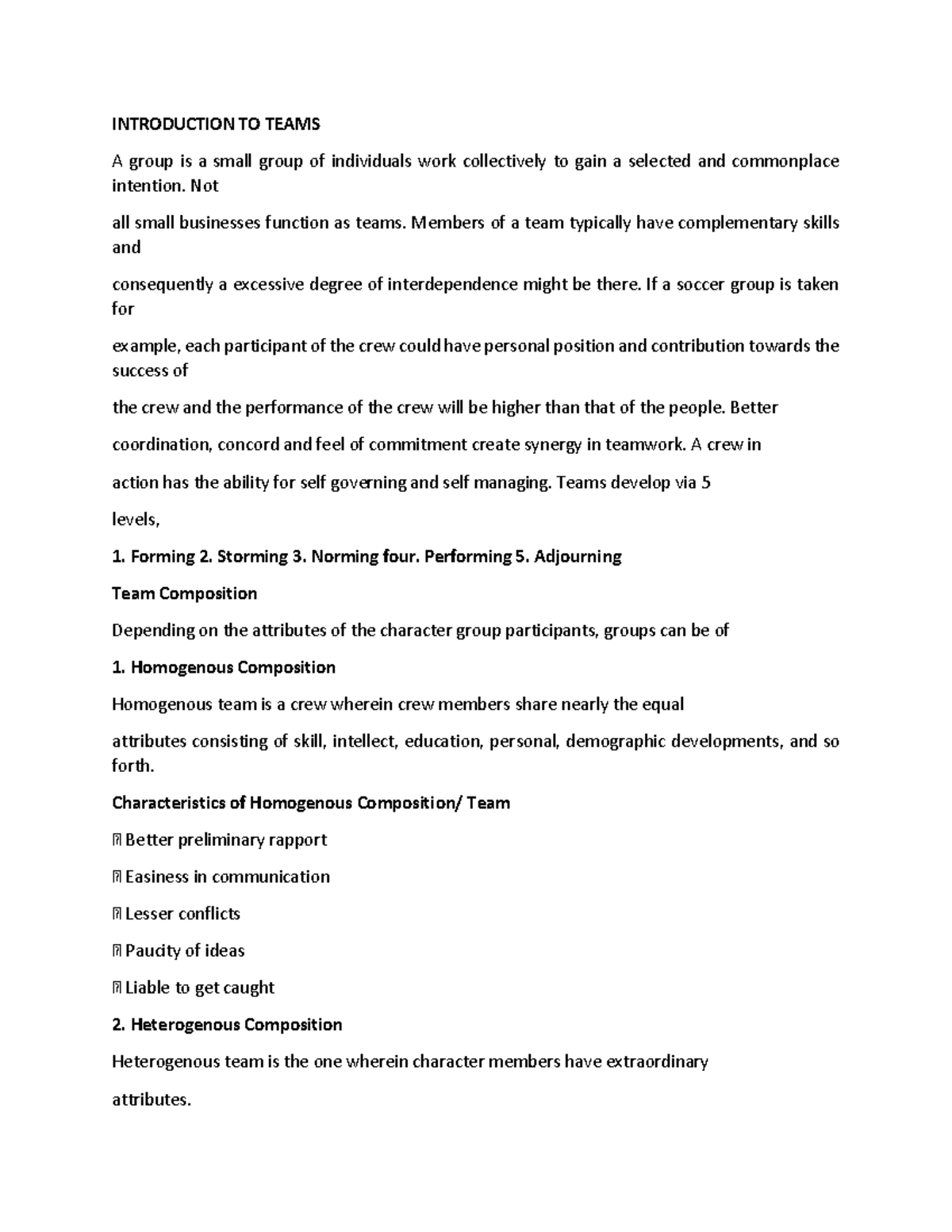 INTRODUCTION TO TEAMS

A group is a small group of individuals work collectively to gain a selected and commonplace intention. Not

all small businesses function as teams. Members of a team typically have complementary skills and

consequently a excessive degree of interdependence might be there. If a soccer group is taken for

example, each participant of the crew could have personal position and contribution towards the success of

the crew and the performance of the crew will be higher than that of the people. Better

coordination, concord and feel of commitment create synergy in teamwork. A crew in

action has the ability for self governing and self managing. Teams develop via 5

levels,

1. Forming 2. Storming 3. Norming four. Performing 5. Adjourning

Team Composition

Depending on the attributes of the character group participants, groups can be of

1. Homogenous Composition

Homogenous team is a crew wherein crew members share nearly the equal

attributes consisting of skill, intellect, education, personal, demographic developments, and so forth.

Characteristics of Homogenous Composition/ Team

 Better preliminary rapport

 Easiness in communication

 Lesser conflicts

 Paucity of ideas

 Liable to get caught

2. Heterogenous Composition

Heterogenous team is the one wherein character members have extraordinary

attributes.